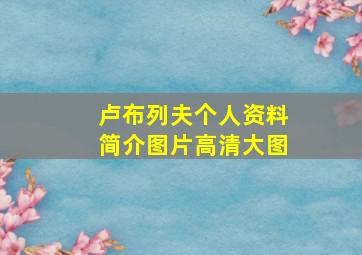 卢布列夫个人资料
简介图片高清大图